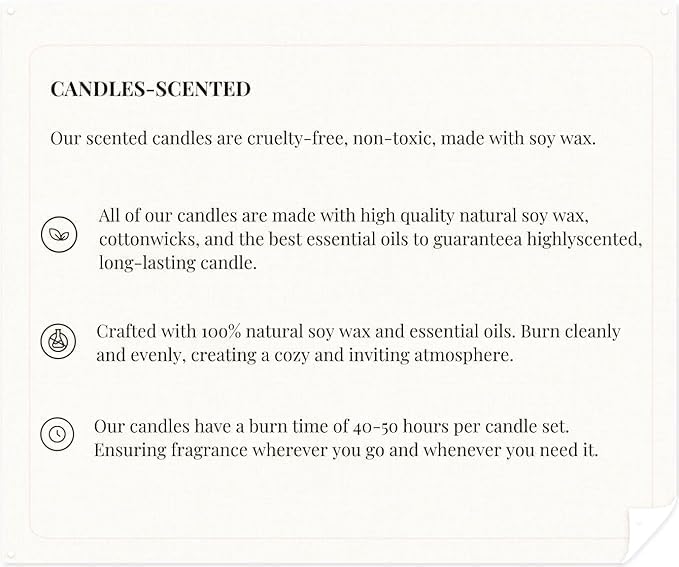 CANDLES-SCENTED

Our scented candles are cruelty-free, non-toxic, made with soy wax.

All of our candles are made with high quality natural soy wax, cottonwicks, and the best essential oils to guaranteea highlyscented, long-lasting candle.

Crafted with 100% natural soy wax and essential oils. Burn cleanly and evenly, creating a cozy and inviting atmosphere.

Our candles have a burn time of 40-50 hours per candle set. Ensuring fragrance wherever you go and whenever you need it.